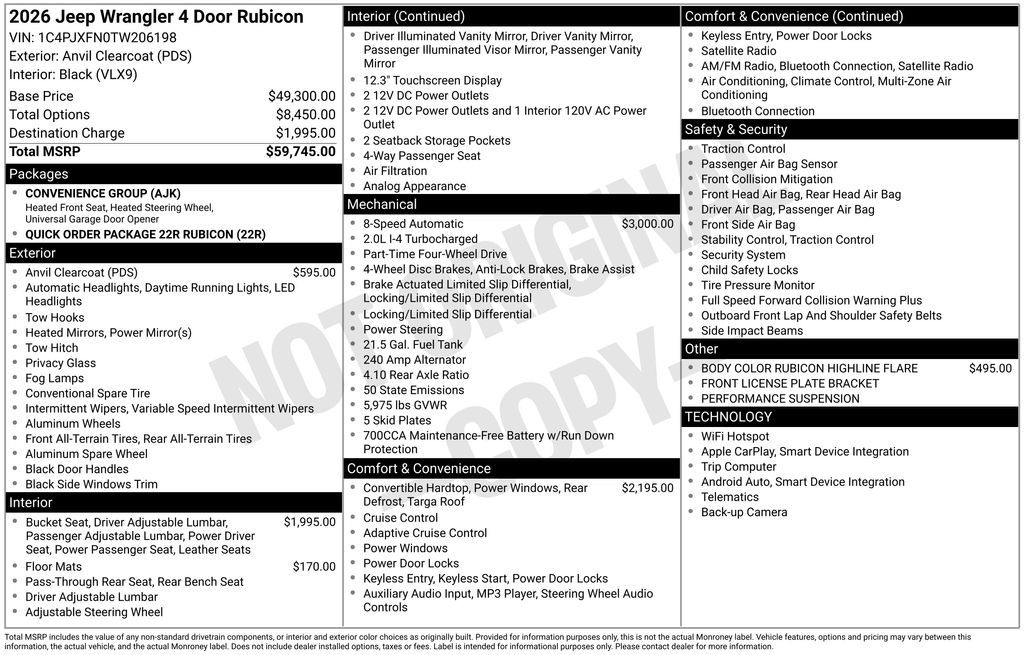 2026 Jeep Wrangler 4 Door Rubicon
VIN: 1C4PJXFN0TW206198
Exterior: Anvil Clearcoat (PDS)
Interior: Black (VLX9)

Base Price $49,300.00
Total Options $8,450.00
Destination Charge $1,995.00
Total MSRP $59,745.00

Packages
• CONVENIENCE GROUP (AJK)
Heated Front Seat, Heated Steering Wheel, Universal Garage Door Opener
• QUICK ORDER PACKAGE 22R RUBICON (22R)

Exterior
• Anvil Clearcoat (PDS) $595.00
• Automatic Headlights, Daytime Running Lights, LED Headlights
• Tow Hooks
• Heated Mirrors, Power Mirror(s)
• Tow Hitch
• Privacy Glass
• Fog Lamps
• Conventional Spare Tire
• Intermittent Wipers, Variable Speed Intermittent Wipers
• Aluminum Wheels
• Front All-Terrain Tires, Rear All-Terrain Tires
• Aluminum Spare Wheel
• Black Door Handles
• Black Side Windows Trim

Interior
• Bucket Seat, Driver Adjustable Lumbar, Passenger Adjustable Lumbar, Power Driver Seat, Power Passenger Seat, Leather Seats $1,995.00
• Floor Mats $170.00
• Pass-Through Rear Seat, Rear Bench Seat
• Driver Adjustable Lumbar
• Adjustable Steering Wheel

Interior (Continued)
• Driver Illuminated Vanity Mirror, Driver Vanity Mirror, Passenger Illuminated Visor Mirror, Passenger Vanity Mirror
• 12.3" Touchscreen Display
• 2 12V DC Power Outlets
• 2 12V DC Power Outlets and 1 Interior 120V AC Power Outlet
• 2 Seatback Storage Pockets
• 4-Way Passenger Seat
• Air Filtration
• Analog Appearance

Mechanical
• 8-Speed Automatic $3,000.00
• 2.0L I-4 Turbocharged
• Part-Time Four-Wheel Drive
• 4-Wheel Disc Brakes, Anti-Lock Brakes, Brake Assist
• Brake Actuated Limited Slip Differential, Locking/Limited Slip Differential
• Locking/Limited Slip Differential
• Power Steering
• 21.5 Gal. Fuel Tank
• 240 Amp Alternator
• 4.10 Rear Axle Ratio
• 50 State Emissions
• 5,975 lbs GVWR
• 5 Skid Plates
• 700CCA Maintenance-Free Battery w/Run Down Protection

Comfort & Convenience
• Convertible Hardtop, Power Windows, Rear Defrost, Targa Roof $2,195.00
• Cruise Control
• Adaptive Cruise Control
• Power Windows
• Power Door Locks
• Keyless Entry, Keyless Start, Power Door Locks
• Auxiliary Audio Input, MP3 Player, Steering Wheel Audio Controls

Comfort & Convenience (Continued)
• Keyless Entry, Power Door Locks
• Satellite Radio
• AM/FM Radio, Bluetooth Connection, Satellite Radio
• Air Conditioning, Climate Control, Multi-Zone Air Conditioning
• Bluetooth Connection

Safety & Security
• Traction Control
• Passenger Air Bag Sensor
• Front Collision Mitigation
• Front Head Air Bag, Rear Head Air Bag
• Driver Air Bag, Passenger Air Bag
• Front Side Air Bag
• Stability Control, Traction Control
• Security System
• Child Safety Locks
• Tire Pressure Monitor
• Full Speed Forward Collision Warning Plus
• Outboard Front Lap And Shoulder Safety Belts
• Side Impact Beams

Other
• BODY COLOR RUBICON HIGHLINE FLARE $495.00
• FRONT LICENSE PLATE BRACKET
• PERFORMANCE SUSPENSION

TECHNOLOGY
• WiFi Hotspot
• Apple CarPlay, Smart Device Integration
• Trip Computer
• Android Auto, Smart Device Integration
• Telematics
• Back-up Camera

Total MSRP includes the value of any non-standard drivetrain components, or interior and exterior color choices as originally built. Provided for information purposes only, this is not the actual Monroney label. Vehicle features, options and pricing may vary between this information, the actual vehicle, and the actual Monroney label. Does not include dealer installed options, taxes or fees. Label is intended for informational purposes only. Please contact dealer for more information.

NOT ORIGINAL COPY